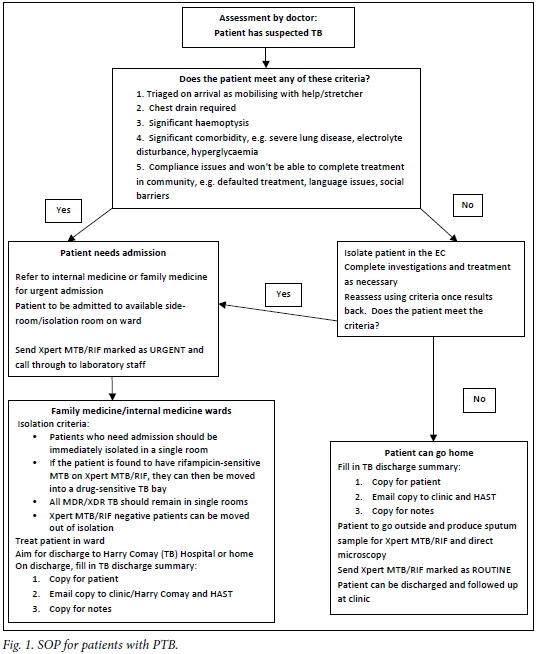 Assessment by doctor:
Patient has suspected TB

Does the patient meet any of these criteria?
1. Triaged on arrival as mobilising with help/stretcher
2. Chest drain required
3. Significant haemoptysis
4. Significant comorbidity, e.g. severe lung disease, electrolyte disturbance, hyperglycaemia
5. Compliance issues and won't be able to complete treatment in community, e.g. defaulted treatment, language issues, social barriers

Yes

No

Patient needs admission
Refer to internal medicine or family medicine for urgent admission
Patient to be admitted to available side-room/isolation room on ward

Send Xpert MTB/RIF marked as URGENT and call through to laboratory staff

Yes

Isolate patient in the EC
Complete investigations and treatment as necessary
Reassess using criteria once results back. Does the patient meet the criteria?

No

Family medicine/internal medicine wards
Isolation criteria:
• Patients who need admission should be immediately isolated in a single room
• If the patient is found to have rifampicin-sensitive MTB on Xpert MTB/RIF, they can then be moved into a drug-sensitive TB bay
• All MDR/XDR TB should remain in single rooms
• Xpert MTB/RIF negative patients can be moved out of isolation
Treat patient in ward
Aim for discharge to Harry Comay (TB) Hospital or home
On discharge, fill in TB discharge summary:
1. Copy for patient
2. Email copy to clinic/Harry Comay and HAST
3. Copy for notes

Patient can go home
Fill in TB discharge summary:
1. Copy for patient
2. Email copy to clinic and HAST
3. Copy for notes
Patient to go outside and produce sputum sample for Xpert MTB/RIF and direct microscopy
Send Xpert MTB/RIF marked as ROUTINE
Patient can be discharged and followed up at clinic

Fig. 1. SOP for patients with PTB.